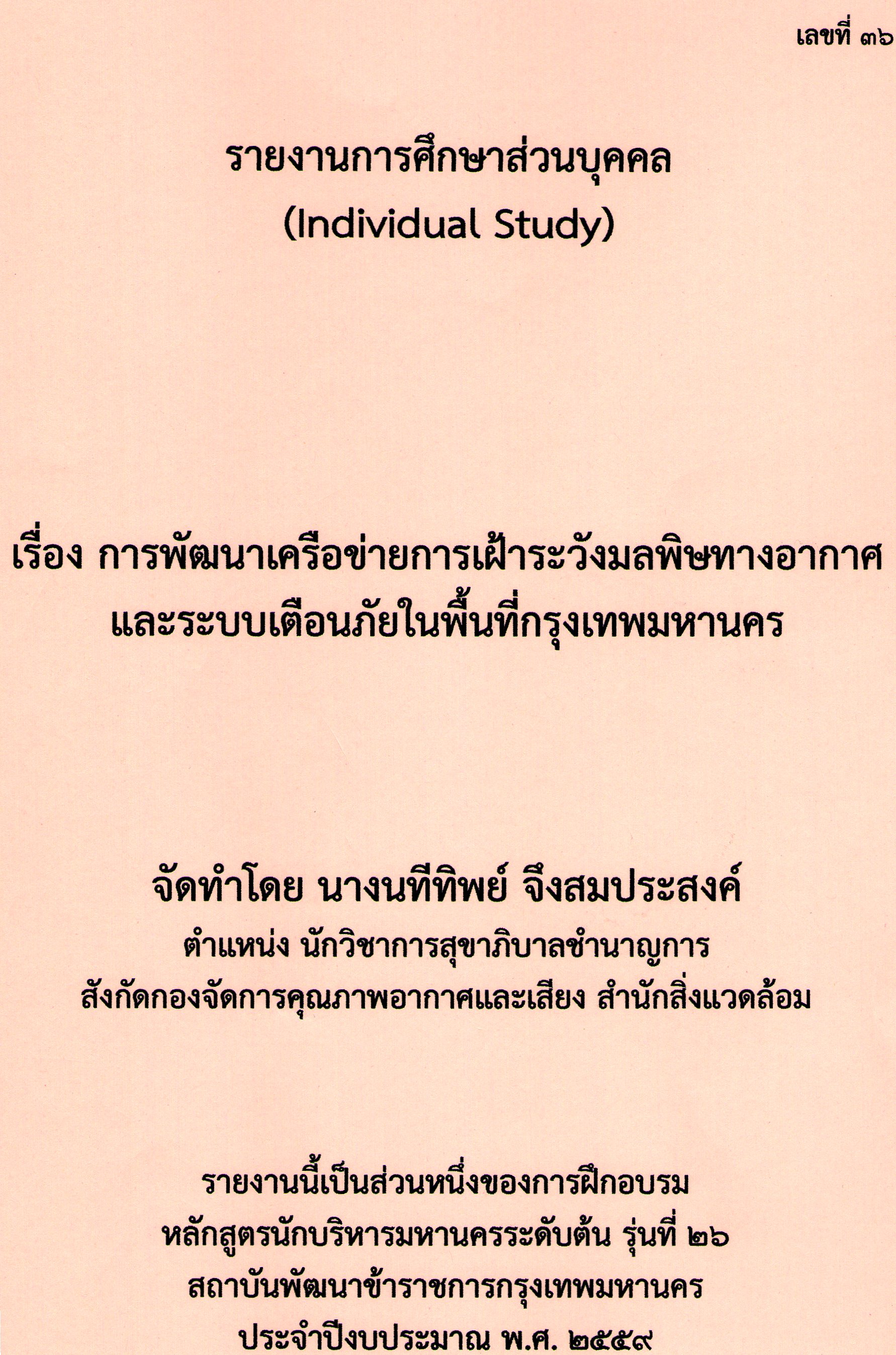 เลขที่ ๓๖

รายงานการศึกษาส่วนบุคคล
(Individual Study)

เรื่อง การพัฒนาเครือข่ายการเฝ้าระวังมลพิษทางอากาศ
และระบบเตือนภัยในพื้นที่กรุงเทพมหานคร

จัดทำโดย นางนทีทิพย์ จึงสมประสงค์
ตำแหน่ง นักวิชาการสุขาภิบาลชำนาญการ
สังกัดกองจัดการคุณภาพอากาศและเสียง สำนักสิ่งแวดล้อม

รายงานนี้เป็นส่วนหนึ่งของการฝึกอบรม
หลักสูตรนักบริหารมหานครระดับต้น รุ่นที่ ๒๖
สถาบันพัฒนาข้าราชการกรุงเทพมหานคร
ประจำปีงบประมาณ พ.ศ. ๒๕๕๙